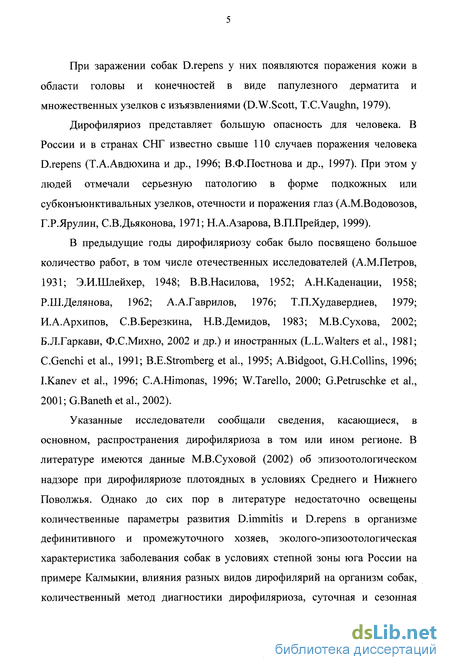 5

При заражении собак D.repens у них появляются поражения кожи в области головы и конечностей в виде папулезного дерматита и множественных узелков с изъязвлениями (D.W.Scott, T.C.Vaughn, 1979).

Дирофиляриоз представляет большую опасность для человека. В России и в странах СНГ известно свыше 110 случаев поражения человека D.repens (Т.А.Авдюхина и др., 1996; В.Ф.Постнова и др., 1997). При этом у людей отмечали серьезную патологию в форме подкожных или субконъюнктивальных узелков, отечности и поражения глаз (А.М.Водовозов, Г.Р.Ярулин, С.В.Дьяконова, 1971; Н.А.Азарова, В.П.Прейдер, 1999).

В предыдущие годы дирофиляриозу собак было посвящено большое количество работ, в том числе отечественных исследователей (А.М.Петров, 1931; Э.И.Шлейхер, 1948; В.В.Насилова, 1952; А.Н.Каденации, 1958; Р.Ш.Делянова, 1962; А.А.Гаврилов, 1976; Т.П.Худавердиев, 1979; И.А.Архипов, С.В.Березкина, Н.В.Демидов, 1983; М.В.Сухова, 2002; Б.Л.Гаркави, Ф.С.Михно, 2002 и др.) и иностранных (L.L.Walters et al., 1981; C.Genchi et al., 1991; B.E.Stromberg et al., 1995; A.Bidgoot, G.H.Collins, 1996; I.Kanev et al., 1996; C.A.Himonas, 1996; W.Tarello, 2000; G.Petruschke et al., 2001; G.Baneth et al., 2002).

Указанные исследователи сообщали сведения, касающиеся, в основном, распространения дирофиляриоза в том или ином регионе. В литературе имеются данные М.В.Суховой (2002) об эпизоотологическом надзоре при дирофиляриозе плотоядных в условиях Среднего и Нижнего Поволжья. Однако до сих пор в литературе недостаточно освещены количественные параметры развития D.immitis и D.repens в организме дефинитивного и промежуточного хозяев, эколого-эпизоотологическая характеристика заболевания собак в условиях степной зоны юга России на примере Калмыкии, влияния разных видов дирофилярий на организм собак, количественный метод диагностики дирофиляриоза, суточная и сезонная

dsLib.net
библиотека диссертаций